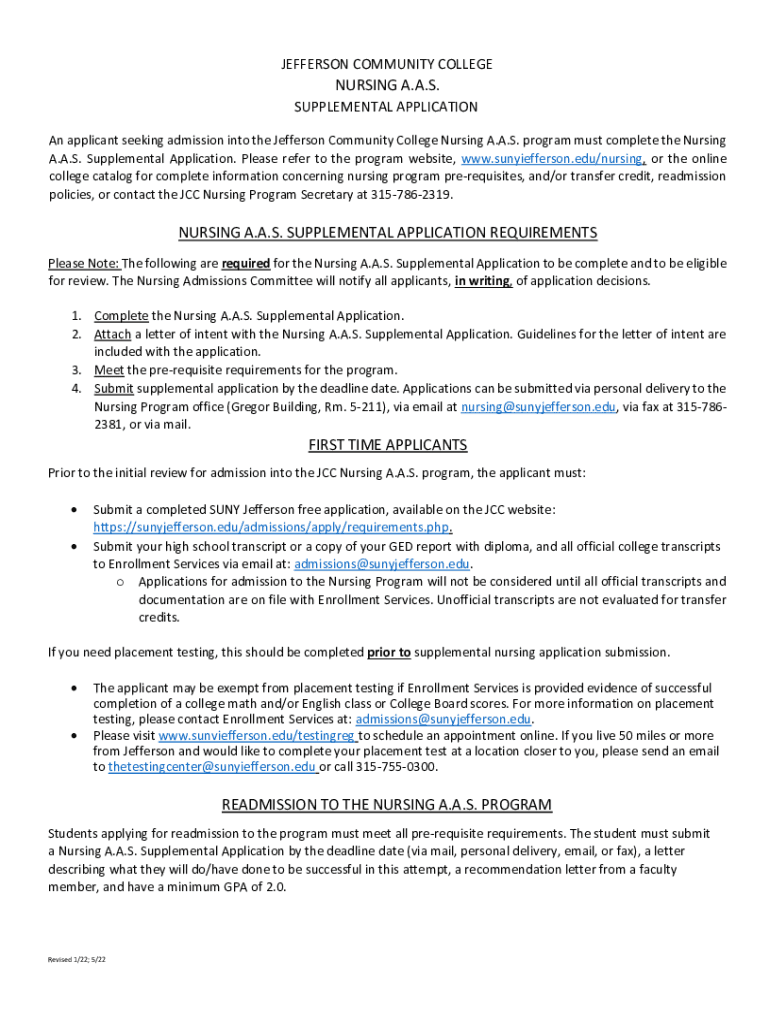 JEFFERSON COMMUNITY COLLEGE
NURSING A.A.S.
SUPPLEMENTAL APPLICATION

An applicant seeking admission into the Jefferson Community College Nursing A.A.S. program must complete the Nursing A.A.S. Supplemental Application. Please refer to the program website, www.sunyjefferson.edu/nursing, or the online college catalog for complete information concerning nursing program pre-requisites, and/or transfer credit, readmission policies, or contact the JCC Nursing Program Secretary at 315-786-2319.

NURSING A.A.S. SUPPLEMENTAL APPLICATION REQUIREMENTS

Please Note: The following are required for the Nursing A.A.S. Supplemental Application to be complete and to be eligible for review. The Nursing Admissions Committee will notify all applicants, in writing, of application decisions.

1. Complete the Nursing A.A.S. Supplemental Application.
2. Attach a letter of intent with the Nursing A.A.S. Supplemental Application. Guidelines for the letter of intent are included with the application.
3. Meet the pre-requisite requirements for the program.
4. Submit supplemental application by the deadline date. Applications can be submitted via personal delivery to the Nursing Program office (Gregor Building, Rm. 5-211), via email at nursing@sunyjefferson.edu, via fax at 315-786-2381, or via mail.

FIRST TIME APPLICANTS

Prior to the initial review for admission into the JCC Nursing A.A.S. program, the applicant must:

• Submit a completed SUNY Jefferson free application, available on the JCC website: https://sunyjefferson.edu/admissions/apply/requirements.php.
• Submit your high school transcript or a copy of your GED report with diploma, and all official college transcripts to Enrollment Services via email at: admissions@sunyjefferson.edu.
o Applications for admission to the Nursing Program will not be considered until all official transcripts and documentation are on file with Enrollment Services. Unofficial transcripts are not evaluated for transfer credits.

If you need placement testing, this should be completed prior to supplemental nursing application submission.

• The applicant may be exempt from placement testing if Enrollment Services is provided evidence of successful completion of a college math and/or English class or College Board scores. For more information on placement testing, please contact Enrollment Services at: admissions@sunyjefferson.edu.
• Please visit www.sunyjefferson.edu/testingreg to schedule an appointment online. If you live 50 miles or more from Jefferson and would like to complete your placement test at a location closer to you, please send an email to thetestingcenter@sunyjefferson.edu or call 315-755-0300.

READMISSION TO THE NURSING A.A.S. PROGRAM

Students applying for readmission to the program must meet all pre-requisite requirements. The student must submit a Nursing A.A.S. Supplemental Application by the deadline date (via mail, personal delivery, email, or fax), a letter describing what they will do/have done to be successful in this attempt, a recommendation letter from a faculty member, and have a minimum GPA of 2.0.

Revised 1/22; 5/22